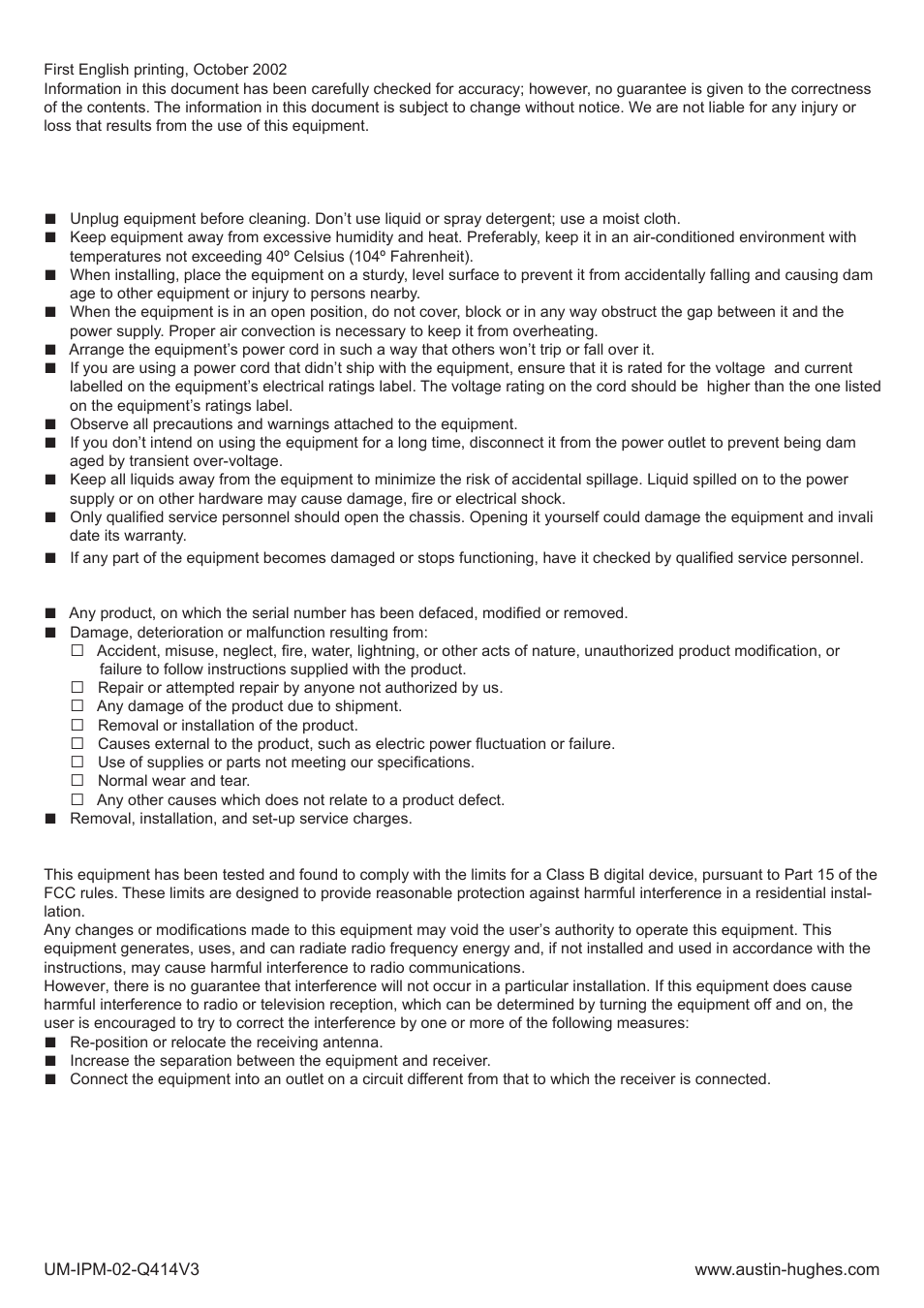 First English printing, October 2002
Information in this document has been carefully checked for accuracy; however, no guarantee is given to the correctness of the contents. The information in this document is subject to change without notice. We are not liable for any injury or loss that results from the use of this equipment.

■ Unplug equipment before cleaning. Don't use liquid or spray detergent; use a moist cloth.
■ Keep equipment away from excessive humidity and heat. Preferably, keep it in an air-conditioned environment with temperatures not exceeding 40º Celsius (104º Fahrenheit).
■ When installing, place the equipment on a sturdy, level surface to prevent it from accidentally falling and causing dam age to other equipment or injury to persons nearby.
■ When the equipment is in an open position, do not cover, block or in any way obstruct the gap between it and the power supply. Proper air convection is necessary to keep it from overheating.
■ Arrange the equipment's power cord in such a way that others won't trip or fall over it.
■ If you are using a power cord that didn't ship with the equipment, ensure that it is rated for the voltage and current labelled on the equipment's electrical ratings label. The voltage rating on the cord should be higher than the one listed on the equipment's ratings label.
■ Observe all precautions and warnings attached to the equipment.
■ If you don't intend on using the equipment for a long time, disconnect it from the power outlet to prevent being dam aged by transient over-voltage.
■ Keep all liquids away from the equipment to minimize the risk of accidental spillage. Liquid spilled on to the power supply or on other hardware may cause damage, fire or electrical shock.
■ Only qualified service personnel should open the chassis. Opening it yourself could damage the equipment and invali date its warranty.
■ If any part of the equipment becomes damaged or stops functioning, have it checked by qualified service personnel.

■ Any product, on which the serial number has been defaced, modified or removed.
■ Damage, deterioration or malfunction resulting from:
☐ Accident, misuse, neglect, fire, water, lightning, or other acts of nature, unauthorized product modification, or failure to follow instructions supplied with the product.
☐ Repair or attempted repair by anyone not authorized by us.
☐ Any damage of the product due to shipment.
☐ Removal or installation of the product.
☐ Causes external to the product, such as electric power fluctuation or failure.
☐ Use of supplies or parts not meeting our specifications.
☐ Normal wear and tear.
☐ Any other causes which does not relate to a product defect.
■ Removal, installation, and set-up service charges.

This equipment has been tested and found to comply with the limits for a Class B digital device, pursuant to Part 15 of the FCC rules. These limits are designed to provide reasonable protection against harmful interference in a residential installation.
Any changes or modifications made to this equipment may void the user's authority to operate this equipment. This equipment generates, uses, and can radiate radio frequency energy and, if not installed and used in accordance with the instructions, may cause harmful interference to radio communications.
However, there is no guarantee that interference will not occur in a particular installation. If this equipment does cause harmful interference to radio or television reception, which can be determined by turning the equipment off and on, the user is encouraged to try to correct the interference by one or more of the following measures:
■ Re-position or relocate the receiving antenna.
■ Increase the separation between the equipment and receiver.
■ Connect the equipment into an outlet on a circuit different from that to which the receiver is connected.

UM-IPM-02-Q414V3
www.austin-hughes.com